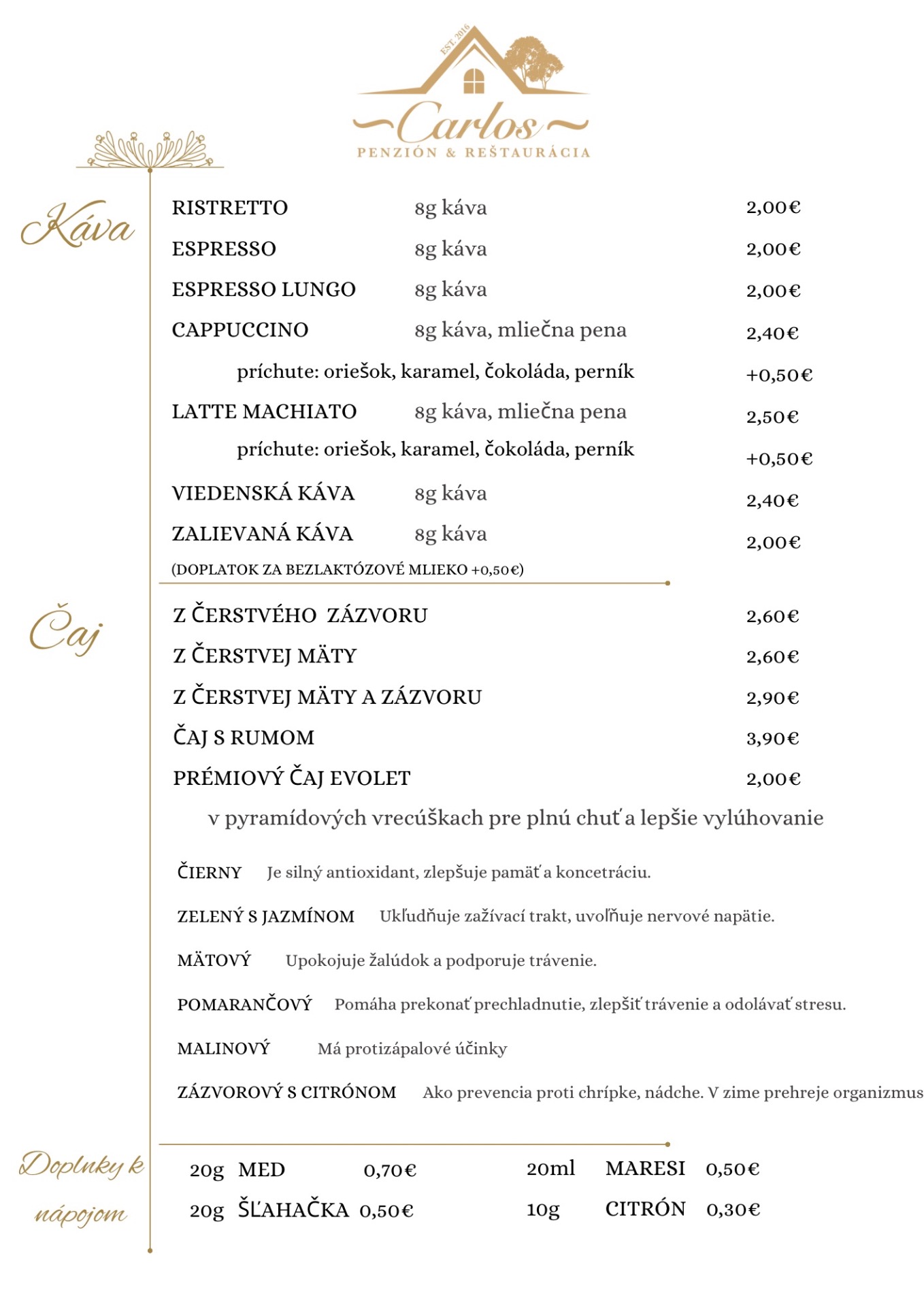 EST. 2016
Carlos
PENZIÓN & REŠTAURÁCIA

Káva

RISTRETTO 8g káva 2,00€
ESPRESSO 8g káva 2,00€
ESPRESSO LUNGO 8g káva 2,00€
CAPPUCCINO 8g káva, mliečna pena 2,40€
príchute: oriešok, karamel, čokoláda, perník +0,50€
LATTE MACHIATO 8g káva, mliečna pena 2,50€
príchute: oriešok, karamel, čokoláda, perník +0,50€
VIEDENSKÁ KÁVA 8g káva 2,40€
ZALIEVANÁ KÁVA 8g káva 2,00€
(DOPLATOK ZA BEZLAKTÓZOVÉ MLIEKO +0,50€)

Čaj

Z ČERSTVÉHO ZÁZVORU 2,60€
Z ČERSTVEJ MÄTY 2,60€
Z ČERSTVEJ MÄTY A ZÁZVORU 2,90€
ČAJ S RUMOM 3,90€
PRÉMIOVÝ ČAJ EVOLET 2,00€
v pyramídových vrecúškach pre plnú chuť a lepšie vylúhovanie

ČIERNY Je silný antioxidant, zlepšuje pamäť a koncetráciu.
ZELENÝ S JAZMÍNOM Ukľudňuje zažívací trakt, uvoľňuje nervové napätie.
MÄTOVÝ Upokojuje žalúdok a podporuje trávenie.
POMARANČOVÝ Pomáha prekonať prechladnutie, zlepšiť trávenie a odolávať stresu.
MALINOVÝ Má protizápalové účinky
ZÁZVOROVÝ S CITRÓNOM Ako prevencia proti chrípke, nádche. V zime prehreje organizmus

Doplnky k nápojom

20g MED 0,70€
20g ŠĽAHAČKA 0,50€
20ml MARESI 0,50€
10g CITRÓN 0,30€